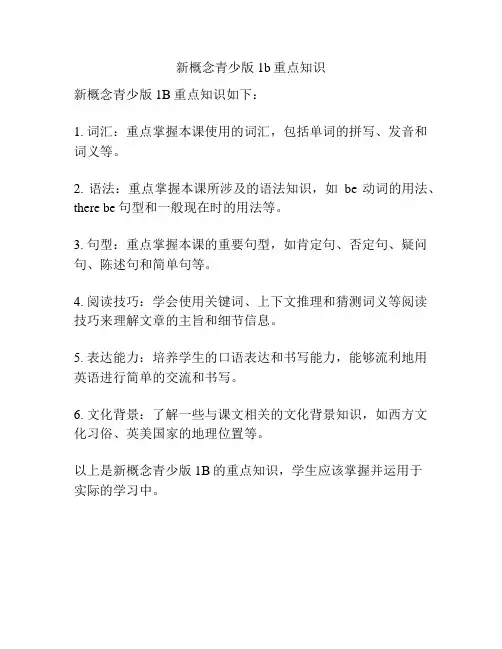 新概念青少版 1b 重点知识

新概念青少版 1B 重点知识如下：

1. 词汇：重点掌握本课使用的词汇，包括单词的拼写、发音和词义等。

2. 语法：重点掌握本课所涉及的语法知识，如 be 动词的用法、there be 句型和一般现在时的用法等。

3. 句型：重点掌握本课的重要句型，如肯定句、否定句、疑问句、陈述句和简单句等。

4. 阅读技巧：学会使用关键词、上下文推理和猜测词义等阅读技巧来理解文章的主旨和细节信息。

5. 表达能力：培养学生的口语表达和书写能力，能够流利地用英语进行简单的交流和书写。

6. 文化背景：了解一些与课文相关的文化背景知识，如西方文化习俗、英美国家的地理位置等。

以上是新概念青少版 1B 的重点知识，学生应该掌握并运用于实际的学习中。